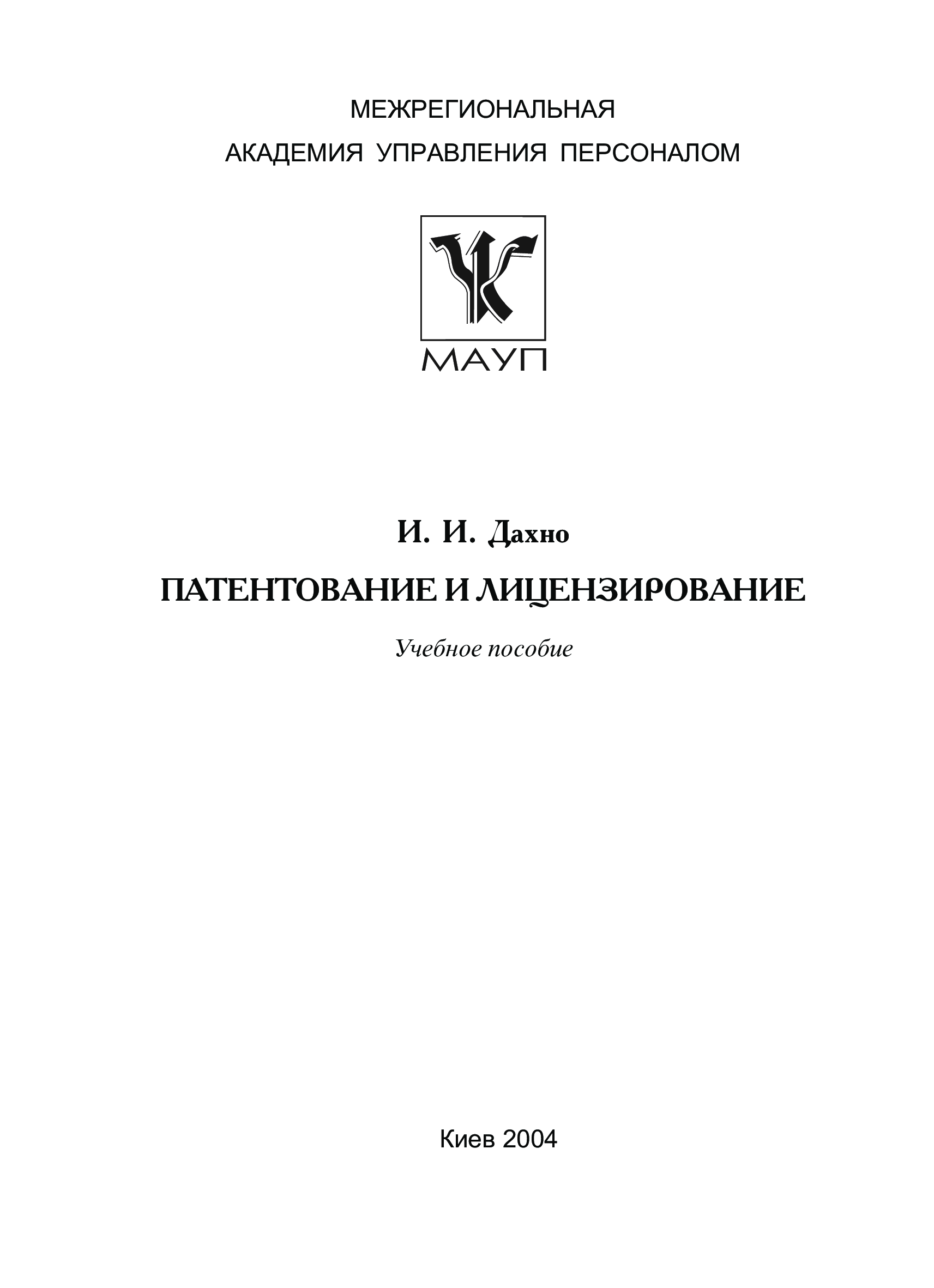 МЕЖРЕГИОНАЛЬНАЯ
АКАДЕМИЯ УПРАВЛЕНИЯ ПЕРСОНАЛОМ

МАУП

И. И. Дахно

ПАТЕНТОВАНИЕ И ЛИЦЕНЗИРОВАНИЕ

Учебное пособие

Киев 2004